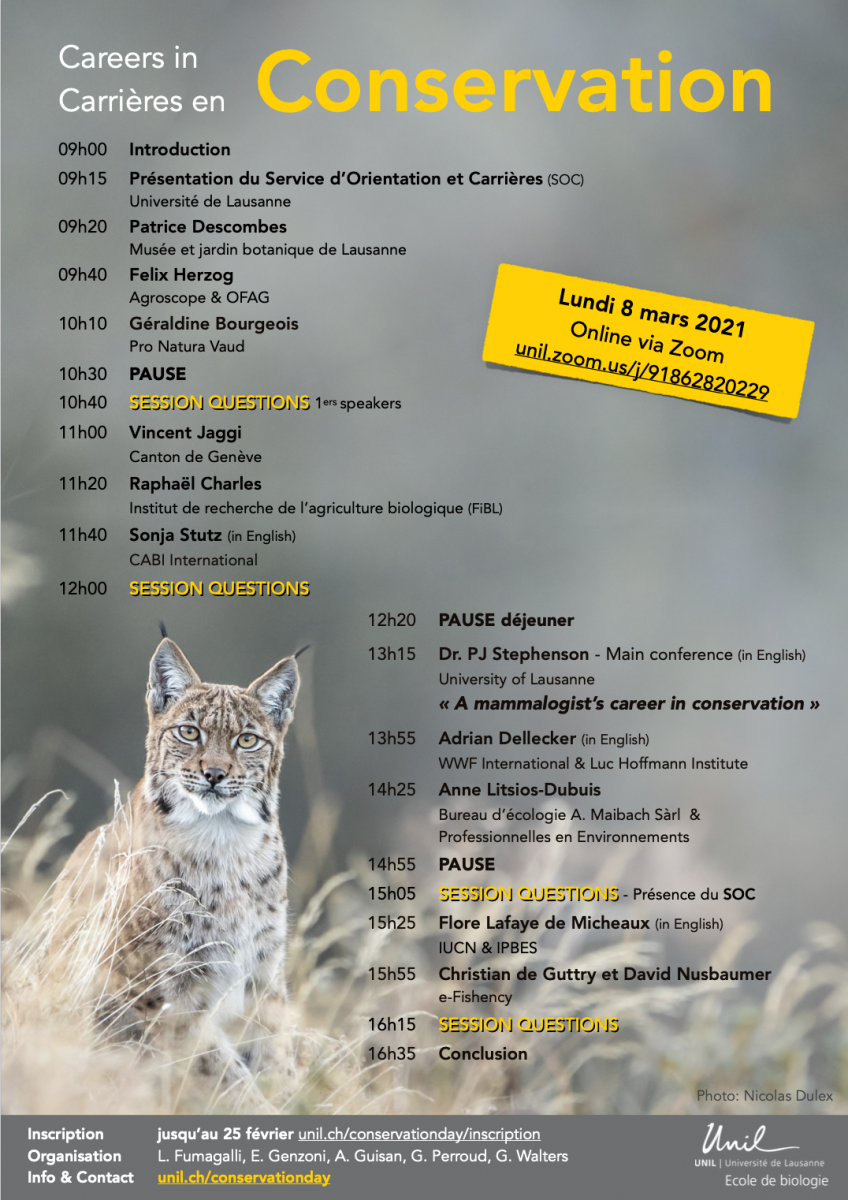 Careers in
Carrières en Conservation

09h00 Introduction

09h15 Présentation du Service d'Orientation et Carrières (SOC)
Université de Lausanne

09h20 Patrice Descombes
Musée et jardin botanique de Lausanne

09h40 Felix Herzog
Agroscope & OFAG

10h10 Géraldine Bourgeois
Pro Natura Vaud

10h30 PAUSE

10h40 SESSION QUESTIONS 1ers speakers

11h00 Vincent Jaggi
Canton de Genève

11h20 Raphaël Charles
Institut de recherche de l'agriculture biologique (FiBL)

11h40 Sonja Stutz (in English)
CABI International

12h00 SESSION QUESTIONS

Lundi 8 mars 2021
Online via Zoom
unil.zoom.us/j/91862820229

12h20 PAUSE déjeuner

13h15 Dr. PJ Stephenson - Main conference (in English)
University of Lausanne
« A mammalogist's career in conservation »

13h55 Adrian Dellecker (in English)
WWF International & Luc Hoffmann Institute

14h25 Anne Litsios-Dubuis
Bureau d'écologie A. Maibach Sàrl &
Professionnelles en Environnements

14h55 PAUSE

15h05 SESSION QUESTIONS - Présence du SOC

15h25 Flore Lafaye de Micheaux (in English)
IUCN & IPBES

15h55 Christian de Guttry et David Nusbaumer
e-Fishency

16h15 SESSION QUESTIONS

16h35 Conclusion

Photo: Nicolas Dulex

Inscription jusqu'au 25 février unil.ch/conservationday/inscription
Organisation L. Fumagalli, E. Genzoni, A. Guisan, G. Perroud, G. Walters
Info & Contact unil.ch/conservationday

Unil
UNIL | Université de Lausanne
Ecole de biologie